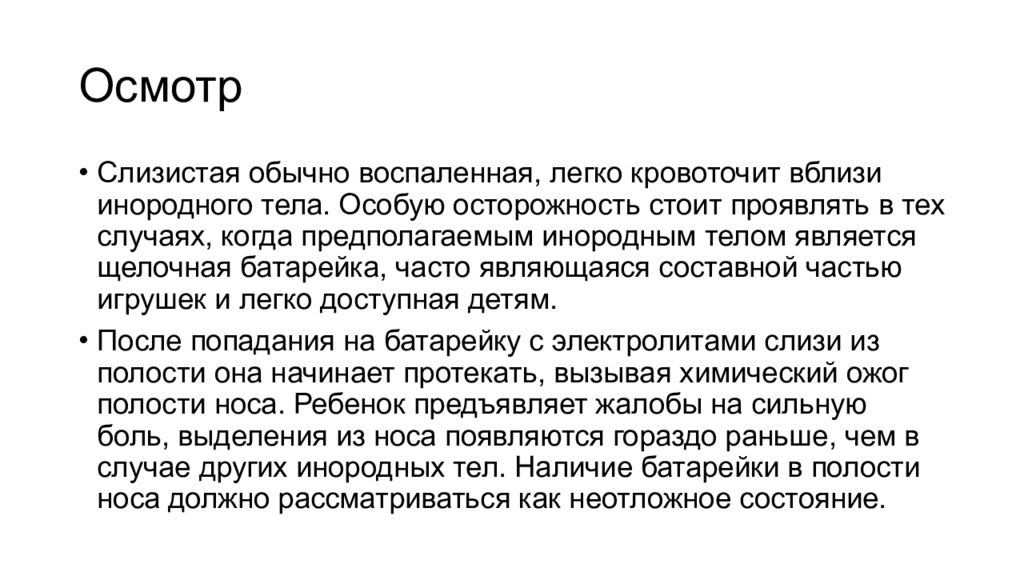 Осмотр

• Слизистая обычно воспаленная, легко кровоточит вблизи инородного тела. Особую осторожность стоит проявлять в тех случаях, когда предполагаемым инородным телом является щелочная батарейка, часто являющаяся составной частью игрушек и легко доступная детям.

• После попадания на батарейку с электролитами слизи из полости она начинает протекать, вызывая химический ожог полости носа. Ребенок предъявляет жалобы на сильную боль, выделения из носа появляются гораздо раньше, чем в случае других инородных тел. Наличие батарейки в полости носа должно рассматриваться как неотложное состояние.